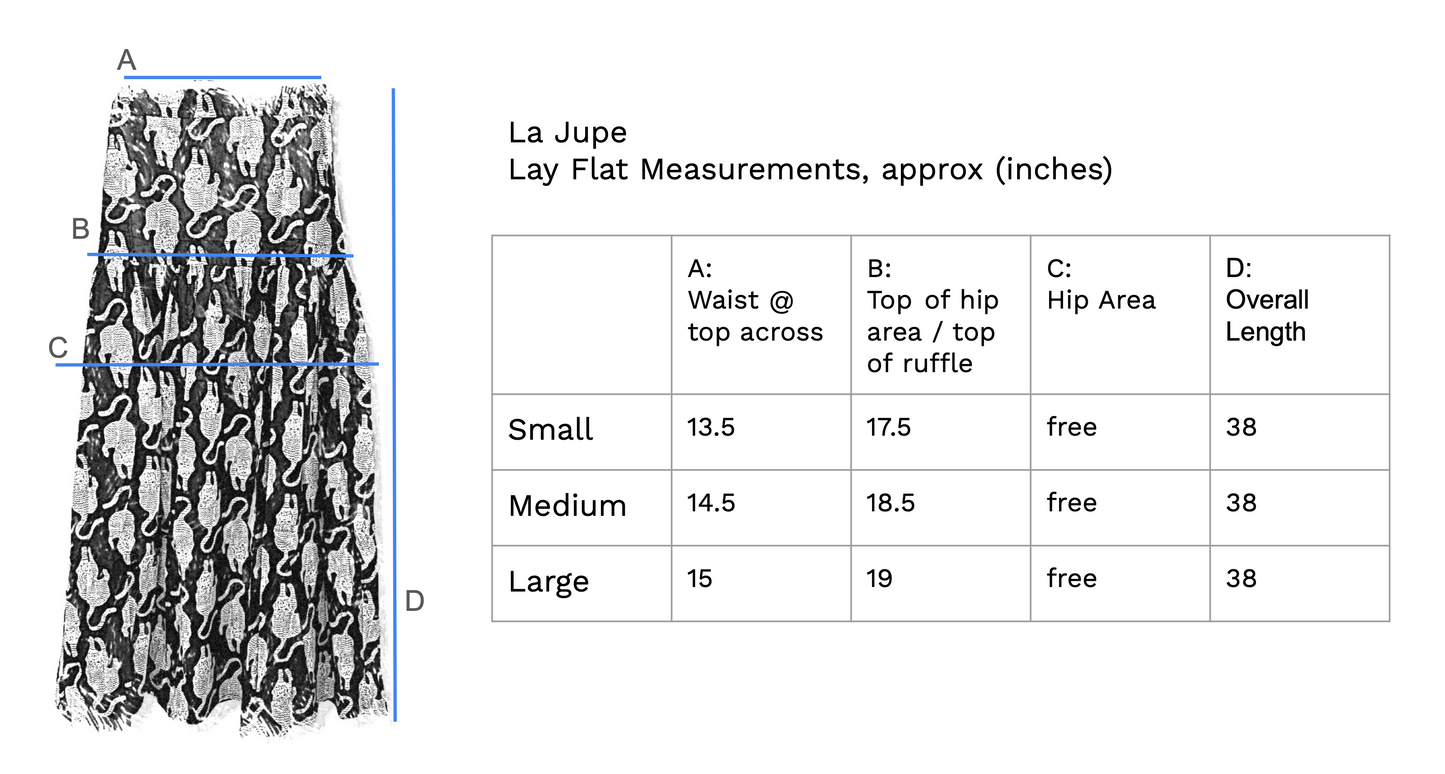 A

B

C

D

La Jupe
Lay Flat Measurements, approx (inches)

| | A: Waist @ top across | B: Top of hip area / top of ruffle | C: Hip Area | D: Overall Length |
|---|---|---|---|---|
| Small | 13.5 | 17.5 | free | 38 |
| Medium | 14.5 | 18.5 | free | 38 |
| Large | 15 | 19 | free | 38 |